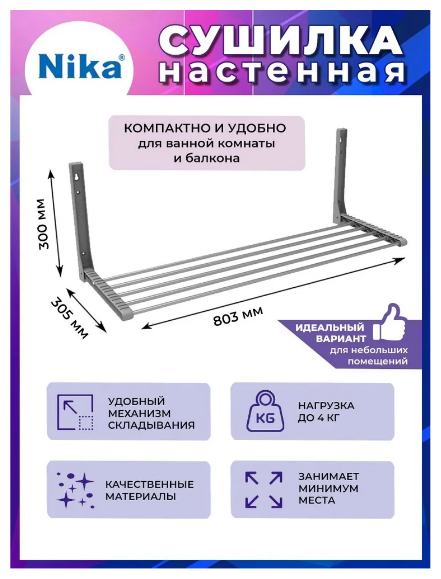 Nika®

СУШИЛКА
настенная

КОМПАКТНО И УДОБНО
для ванной комнаты
и балкона

300 мм

305 мм

803 мм

ИДЕАЛЬНЫЙ ВАРИАНТ
для небольших помещений

УДОБНЫЙ МЕХАНИЗМ СКЛАДЫВАНИЯ

KG

НАГРУЗКА ДО 4 КГ

КАЧЕСТВЕННЫЕ МАТЕРИАЛЫ

ЗАНИМАЕТ МИНИМУМ МЕСТА